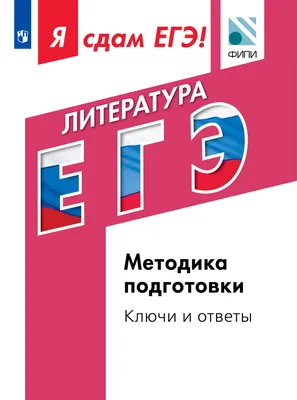 Я сдам ЕГЭ!

ФИПИ

ЛИТЕРАТУРА

ЕГЭ

Методика подготовки

Ключи и ответы